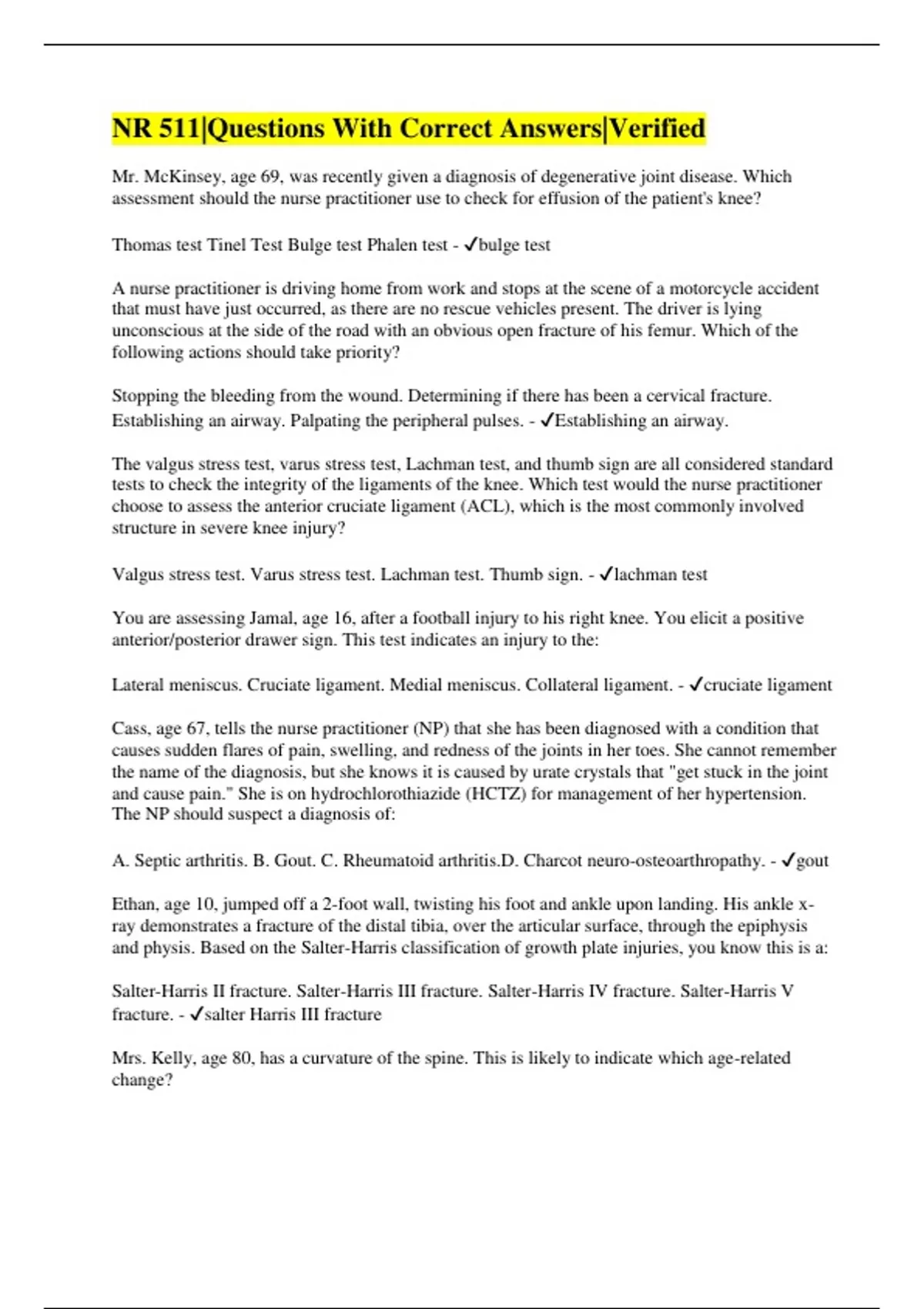 NR 511|Questions With Correct Answers|Verified

Mr. McKinsey, age 69, was recently given a diagnosis of degenerative joint disease. Which assessment should the nurse practitioner use to check for effusion of the patient's knee?

Thomas test Tinel Test Bulge test Phalen test - ✓bulge test

A nurse practitioner is driving home from work and stops at the scene of a motorcycle accident that must have just occurred, as there are no rescue vehicles present. The driver is lying unconscious at the side of the road with an obvious open fracture of his femur. Which of the following actions should take priority?

Stopping the bleeding from the wound. Determining if there has been a cervical fracture. Establishing an airway. Palpating the peripheral pulses. - ✓Establishing an airway.

The valgus stress test, varus stress test, Lachman test, and thumb sign are all considered standard tests to check the integrity of the ligaments of the knee. Which test would the nurse practitioner choose to assess the anterior cruciate ligament (ACL), which is the most commonly involved structure in severe knee injury?

Valgus stress test. Varus stress test. Lachman test. Thumb sign. - ✓lachman test

You are assessing Jamal, age 16, after a football injury to his right knee. You elicit a positive anterior/posterior drawer sign. This test indicates an injury to the:

Lateral meniscus. Cruciate ligament. Medial meniscus. Collateral ligament. - ✓cruciate ligament

Cass, age 67, tells the nurse practitioner (NP) that she has been diagnosed with a condition that causes sudden flares of pain, swelling, and redness of the joints in her toes. She cannot remember the name of the diagnosis, but she knows it is caused by urate crystals that "get stuck in the joint and cause pain." She is on hydrochlorothiazide (HCTZ) for management of her hypertension. The NP should suspect a diagnosis of:

A. Septic arthritis. B. Gout. C. Rheumatoid arthritis.D. Charcot neuro-osteoarthropathy. - ✓gout

Ethan, age 10, jumped off a 2-foot wall, twisting his foot and ankle upon landing. His ankle x-ray demonstrates a fracture of the distal tibia, over the articular surface, through the epiphysis and physis. Based on the Salter-Harris classification of growth plate injuries, you know this is a:

Salter-Harris II fracture. Salter-Harris III fracture. Salter-Harris IV fracture. Salter-Harris V fracture. - ✓salter Harris III fracture

Mrs. Kelly, age 80, has a curvature of the spine. This is likely to indicate which age-related change?